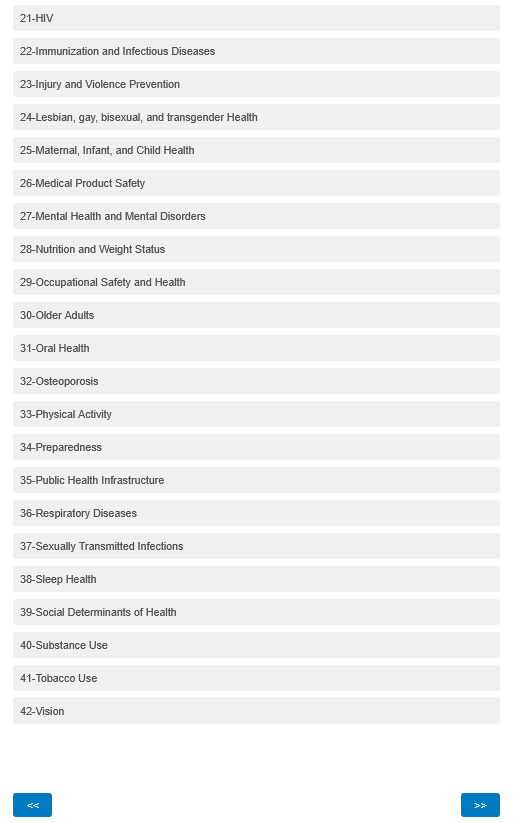 21-HIV

22-Immunization and Infectious Diseases

23-Injury and Violence Prevention

24-Lesbian, gay, bisexual, and transgender Health

25-Maternal, Infant, and Child Health

26-Medical Product Safety

27-Mental Health and Mental Disorders

28-Nutrition and Weight Status

29-Occupational Safety and Health

30-Older Adults

31-Oral Health

32-Osteoporosis

33-Physical Activity

34-Preparedness

35-Public Health Infrastructure

36-Respiratory Diseases

37-Sexually Transmitted Infections

38-Sleep Health

39-Social Determinants of Health

40-Substance Use

41-Tobacco Use

42-Vision

<<

>>